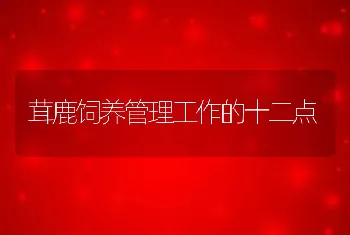 茸鹿饲养管理工作的十二点